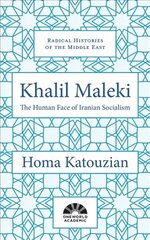 RADICAL HISTORIES OF THE MIDDLE EAST

Khalil Maleki

The Human Face of Iranian Socialism

Homa Katouzian

ONEWORLD ACADEMIC